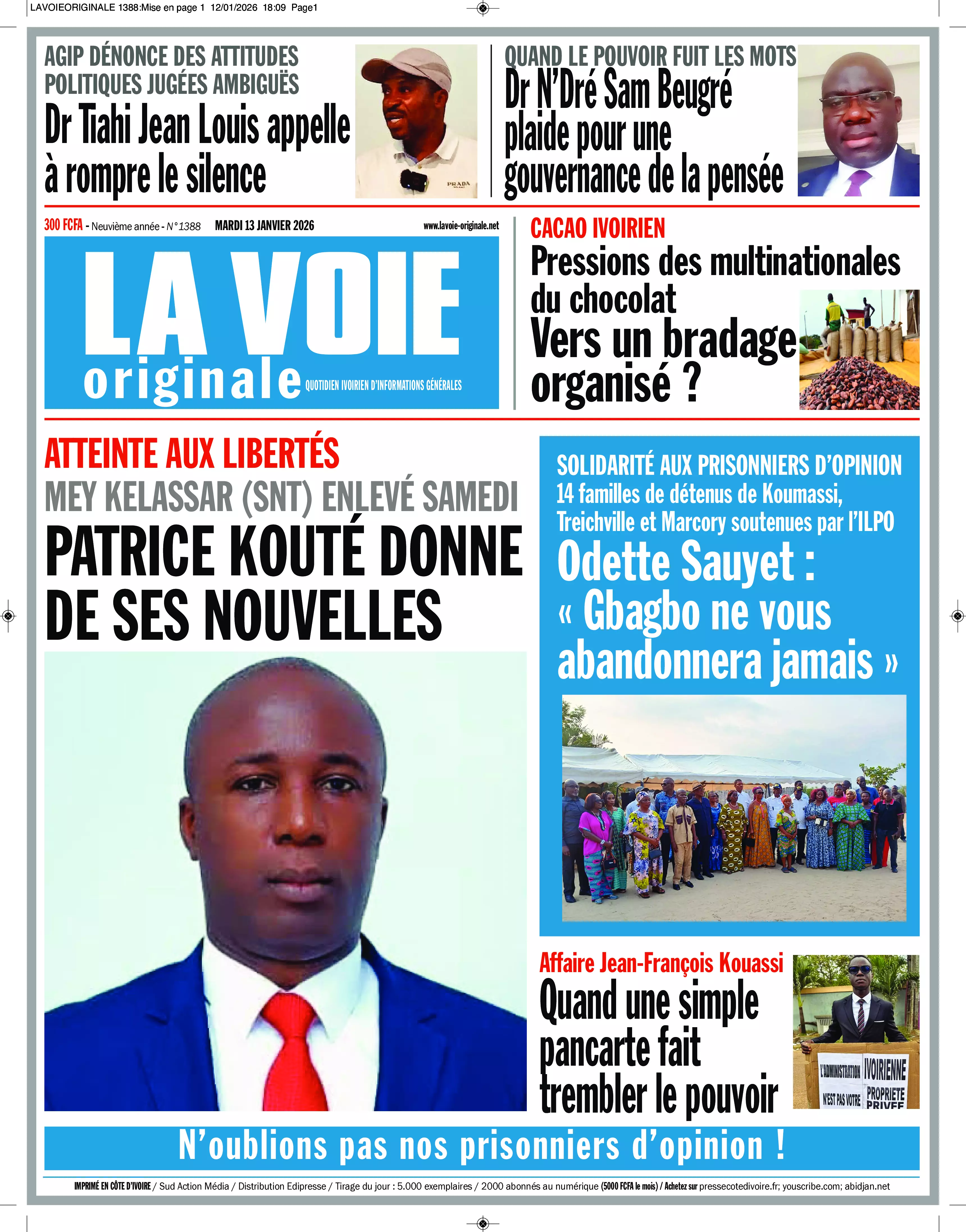 LAVOIEORIGINALE 1388:Mise en page 1 12/01/2026 18:09 Page1

AGIP DÉNONCE DES ATTITUDES POLITIQUES JUGÉES AMBIGUËS
Dr Tiahi Jean Louis appelle à rompre le silence

PRADA

QUAND LE POUVOIR FUIT LES MOTS
Dr N'Dré Sam Beugré plaide pour une gouvernance de la pensée

300 FCFA - Neuvième année - N°1388 MARDI 13 JANVIER 2026 www.lavoie-originale.net

LA VOIE originale QUOTIDIEN IVOIRIEN D'INFORMATIONS GÉNÉRALES

CACAO IVOIRIEN
Pressions des multinationales du chocolat
Vers un bradage organisé ?

ATTEINTE AUX LIBERTÉS
MEY KELASSAR (SNT) ENLEVÉ SAMEDI
PATRICE KOUTÉ DONNE DE SES NOUVELLES

SOLIDARITÉ AUX PRISONNIERS D'OPINION
14 familles de détenus de Koumassi, Treichville et Marcory soutenues par l'ILPO
Odette Sauyet : « Gbagbo ne vous abandonnera jamais »

Affaire Jean-François Kouassi
Quand une simple pancarte fait trembler le pouvoir

L'ADMINISTRATION IVOIRIENNE N'EST PAS VOTRE PROPRIETE PRIVEE

N'oublions pas nos prisonniers d'opinion !

IMPRIMÉ EN CÔTE D'IVOIRE / Sud Action Média / Distribution Edipresse / Tirage du jour : 5.000 exemplaires / 2000 abonnés au numérique (5000 FCFA le mois) / Achetez sur pressecotedivoire.fr; youscribe.com; abidjan.net